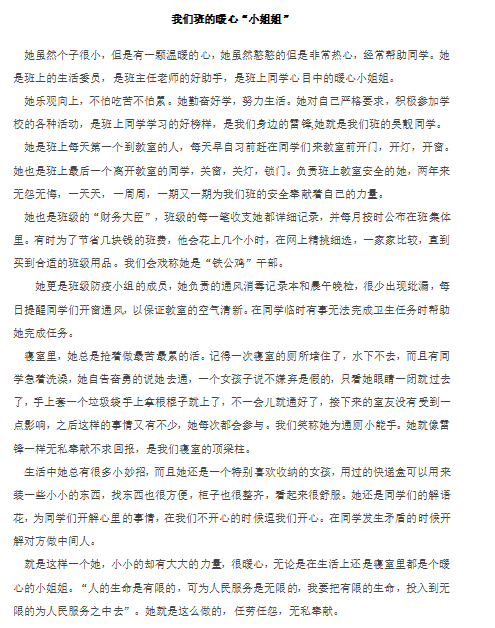 我们班的暖心“小姐姐”

她虽然个子很小，但是有一颗温暖的心，她虽然憨憨的但是非常热心，经常帮助同学。她是班上的生活委员，是班主任老师的好助手，是班上同学心目中的暖心小姐姐。

她乐观向上，不怕吃苦不怕累。她勤奋好学，努力生活。她对自己严格要求，积极参加学校的各种活动，是班上同学学习的好榜样，是我们身边的雷锋,她就是我们班的吴靓同学。

她是班上每天第一个到教室的人，每天早自习前赶在同学们来教室前开门，开灯，开窗。她也是班上最后一个离开教室的同学，关窗，关灯，锁门。负责班上教室安全的她，两年来无怨无悔，一天天，一周周，一期又一期为我们班的安全奉献着自己的力量。

她也是班级的“财务大臣”，班级的每一笔收支她都详细记录，并每月按时公布在班集体里。有时为了节省几块钱的班费，他会花上几个小时，在网上精挑细选，一家家比较，直到买到合适的班级用品。我们会戏称她是“铁公鸡”干部。

她更是班级防疫小组的成员，她负责的通风消毒记录本和晨午晚检，很少出现纰漏，每日提醒同学们开窗通风，以保证教室的空气清新。在同学临时有事无法完成卫生任务时帮助她完成任务。

寝室里，她总是抢着做最苦最累的活。记得一次寝室的厕所堵住了，水下不去，而且有同学急着洗澡，她自告奋勇的说她去通，一个女孩子说不嫌弃是假的，只看她眼睛一闭就过去了，手上套一个垃圾袋手上拿根棍子就上了，不一会儿就通好了，接下来的室友没有受到一点影响，之后这样的事情又有不少，她每次都会参与。我们笑称她为通厕小能手。她就像雷锋一样无私奉献不求回报，是我们寝室的顶梁柱。

生活中她总有很多小妙招，而且她还是一个特别喜欢收纳的女孩，用过的快递盒可以用来装一些小小的东西，找东西也很方便，柜子也很整齐，看起来很舒服。她还是同学们的解语花，为同学们开解心里的事情，在我们不开心的时候逗我们开心。在同学发生矛盾的时候开解对方做中间人。

就是这样一个她，小小的却有大大的力量，很暖心，无论是在生活上还是寝室里都是个暖心的小姐姐。“人的生命是有限的，可为人民服务是无限的，我要把有限的生命，投入到无限的为人民服务之中去”。她就是这么做的，任劳任怨，无私奉献。